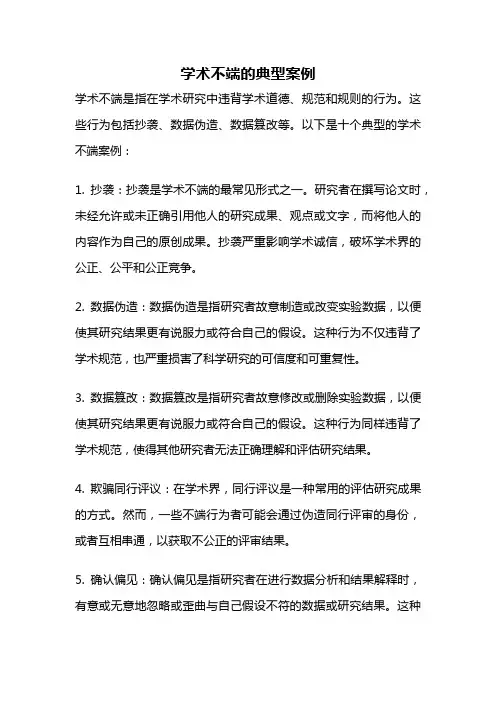 学术不端的典型案例

学术不端是指在学术研究中违背学术道德、规范和规则的行为。这些行为包括抄袭、数据伪造、数据篡改等。以下是十个典型的学术不端案例：

1. 抄袭：抄袭是学术不端的最常见形式之一。研究者在撰写论文时，未经允许或未正确引用他人的研究成果、观点或文字，而将他人的内容作为自己的原创成果。抄袭严重影响学术诚信，破坏学术界的公正、公平和公正竞争。

2. 数据伪造：数据伪造是指研究者故意制造或改变实验数据，以便使其研究结果更有说服力或符合自己的假设。这种行为不仅违背了学术规范，也严重损害了科学研究的可信度和可重复性。

3. 数据篡改：数据篡改是指研究者故意修改或删除实验数据，以便使其研究结果更有说服力或符合自己的假设。这种行为同样违背了学术规范，使得其他研究者无法正确理解和评估研究结果。

4. 欺骗同行评议：在学术界，同行评议是一种常用的评估研究成果的方式。然而，一些不端行为者可能会通过伪造同行评审的身份，或者互相串通，以获取不公正的评审结果。

5. 确认偏见：确认偏见是指研究者在进行数据分析和结果解释时，有意或无意地忽略或歪曲与自己假设不符的数据或研究结果。这种